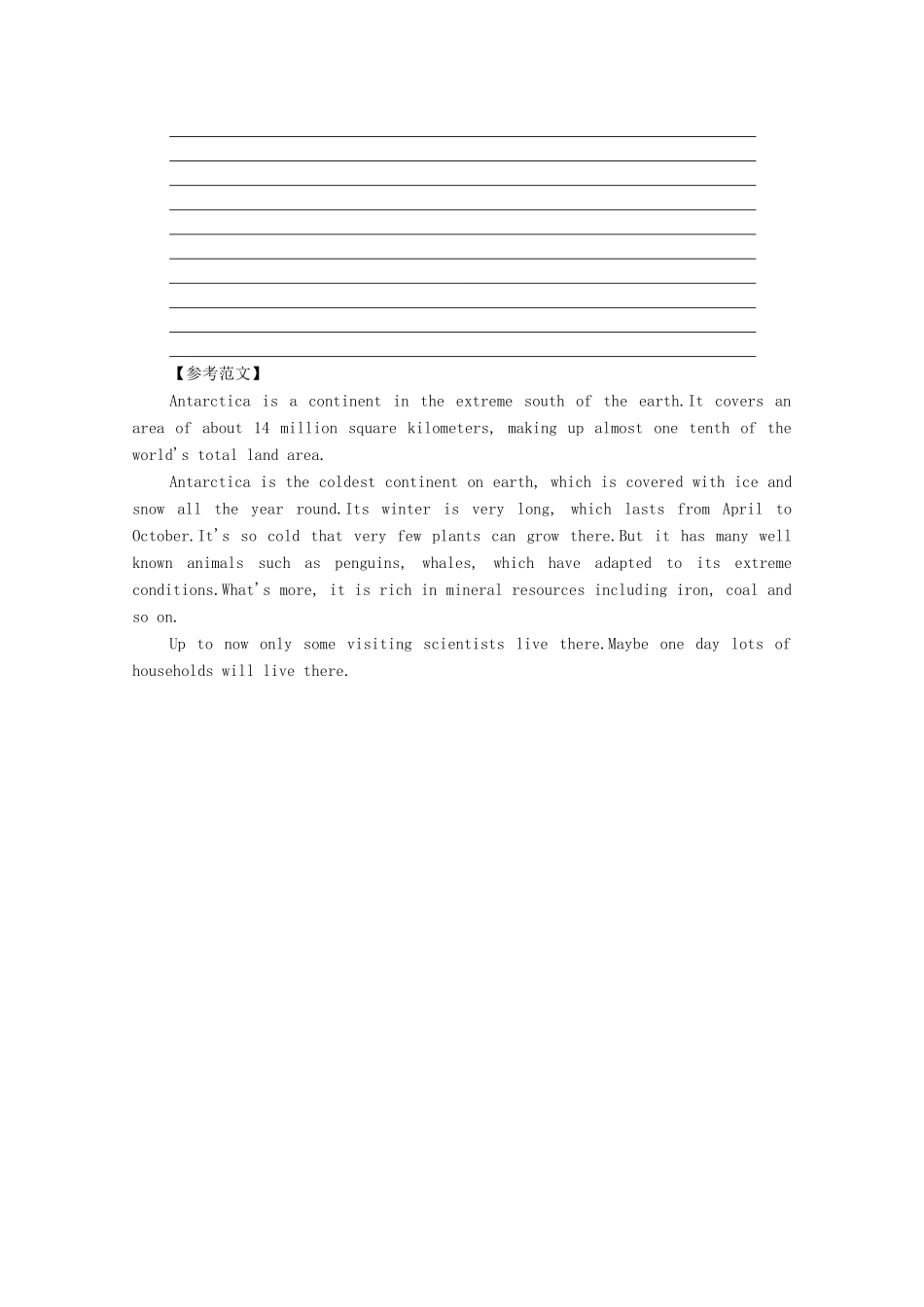 【参考范文】

Antarctica is a continent in the extreme south of the earth.It covers an area of about 14 million square kilometers, making up almost one tenth of the world's total land area.

Antarctica is the coldest continent on earth, which is covered with ice and snow all the year round.Its winter is very long, which lasts from April to October.It's so cold that very few plants can grow there.But it has many well known animals such as penguins, whales, which have adapted to its extreme conditions.What's more, it is rich in mineral resources including iron, coal and so on.

Up to now only some visiting scientists live there.Maybe one day lots of households will live there.